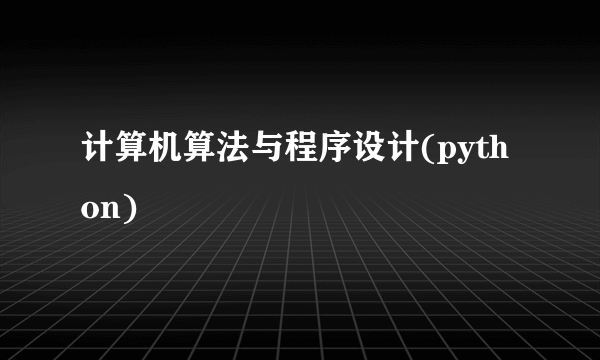 计算机算法与程序设计(python)